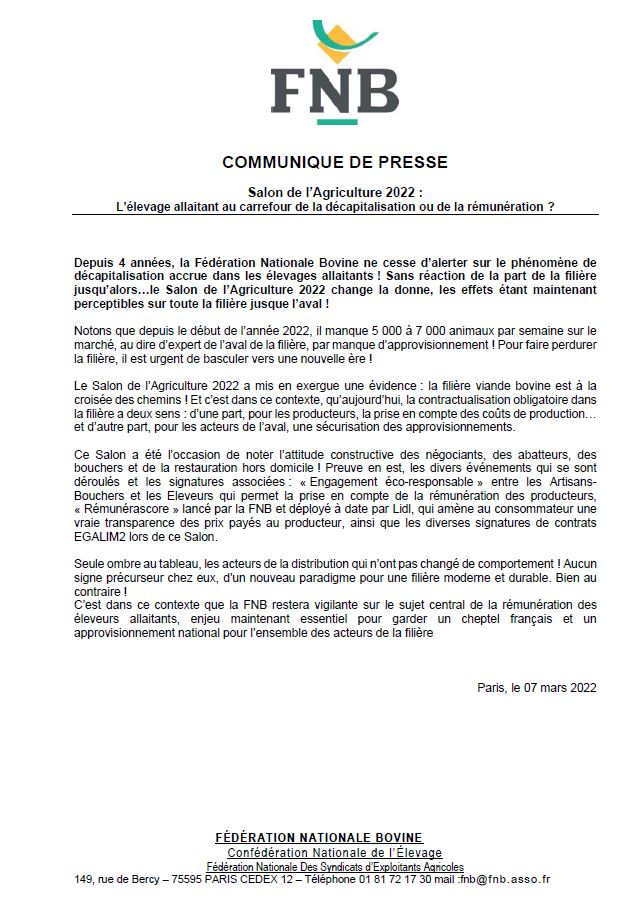 FNB

COMMUNIQUE DE PRESSE

Salon de l'Agriculture 2022 :
L'élevage allaitant au carrefour de la décapitalisation ou de la rémunération ?

Depuis 4 années, la Fédération Nationale Bovine ne cesse d'alerter sur le phénomène de décapitalisation accrue dans les élevages allaitants ! Sans réaction de la part de la filière jusqu'alors…le Salon de l'Agriculture 2022 change la donne, les effets étant maintenant perceptibles sur toute la filière jusque l'aval !

Notons que depuis le début de l'année 2022, il manque 5 000 à 7 000 animaux par semaine sur le marché, au dire d'expert de l'aval de la filière, par manque d'approvisionnement ! Pour faire perdurer la filière, il est urgent de basculer vers une nouvelle ère !

Le Salon de l'Agriculture 2022 a mis en exergue une évidence : la filière viande bovine est à la croisée des chemins ! Et c'est dans ce contexte, qu'aujourd'hui, la contractualisation obligatoire dans la filière a deux sens : d'une part, pour les producteurs, la prise en compte des coûts de production… et d'autre part, pour les acteurs de l'aval, une sécurisation des approvisionnements.

Ce Salon a été l'occasion de noter l'attitude constructive des négociants, des abatteurs, des bouchers et de la restauration hors domicile ! Preuve en est, les divers événements qui se sont déroulés et les signatures associées : « Engagement éco-responsable » entre les Artisans-Bouchers et les Eleveurs qui permet la prise en compte de la rémunération des producteurs, « Rémunérascore » lancé par la FNB et déployé à date par Lidl, qui amène au consommateur une vraie transparence des prix payés au producteur, ainsi que les diverses signatures de contrats EGALIM2 lors de ce Salon.

Seule ombre au tableau, les acteurs de la distribution qui n'ont pas changé de comportement ! Aucun signe précurseur chez eux, d'un nouveau paradigme pour une filière moderne et durable. Bien au contraire !
C'est dans ce contexte que la FNB restera vigilante sur le sujet central de la rémunération des éleveurs allaitants, enjeu maintenant essentiel pour garder un cheptel français et un approvisionnement national pour l'ensemble des acteurs de la filière

Paris, le 07 mars 2022

FÉDÉRATION NATIONALE BOVINE
Confédération Nationale de l'Élevage
Fédération Nationale Des Syndicats d'Exploitants Agricoles
149, rue de Bercy – 75595 PARIS CEDEX 12 – Téléphone 01 81 72 17 30 mail :fnb@fnb.asso.fr